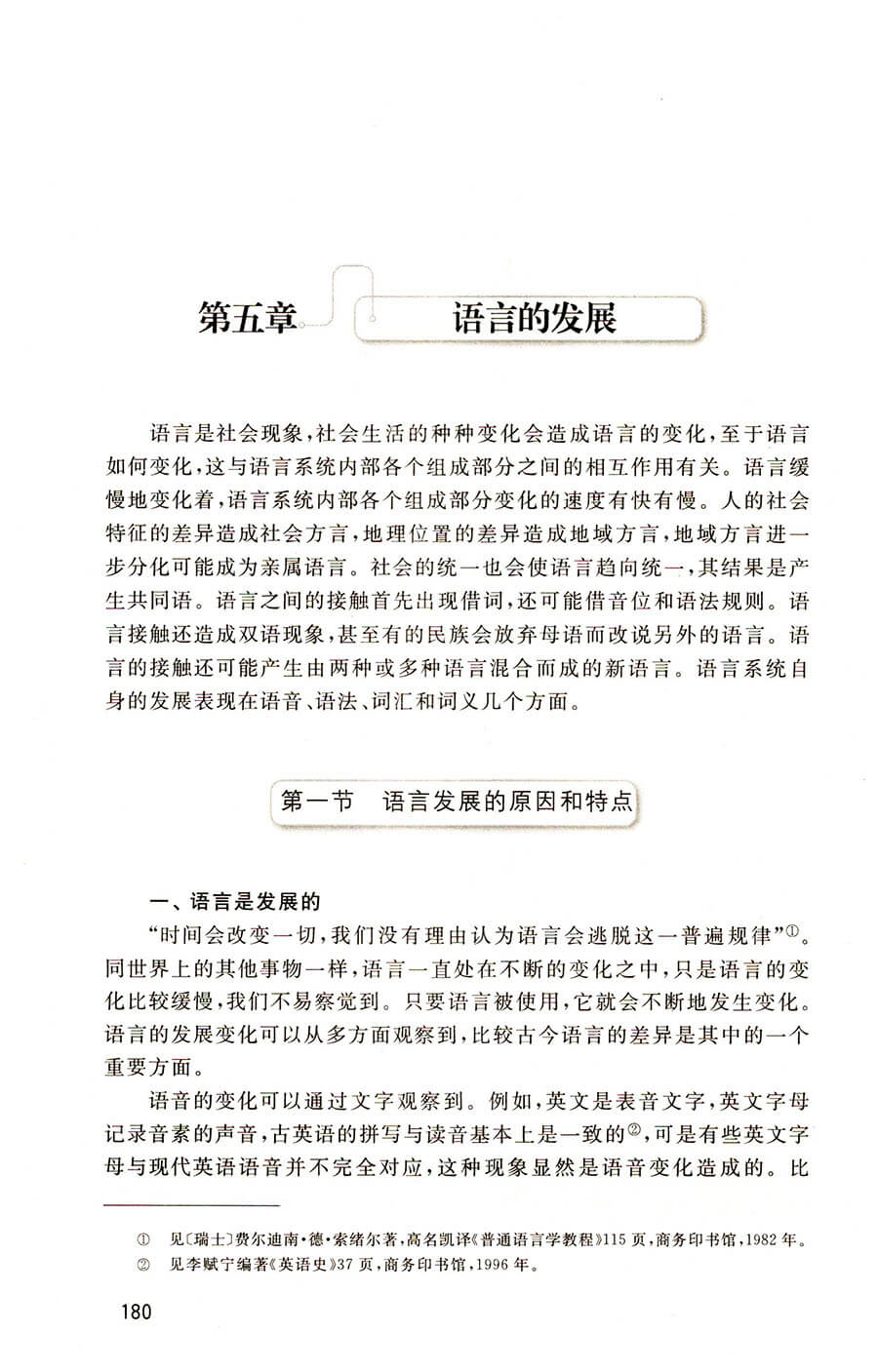 第五章 语言的发展

语言是社会现象，社会生活的种种变化会造成语言的变化，至于语言如何变化，这与语言系统内部各个组成部分之间的相互作用有关。语言缓慢地变化着，语言系统内部各个组成部分变化的速度有快有慢。人的社会特征的差异造成社会方言，地理位置的差异造成地域方言，地域方言进一步分化可能成为亲属语言。社会的统一也会使语言趋向统一，其结果是产生共同语。语言之间的接触首先出现借词，还可能借音位和语法规则。语言接触还造成双语现象，甚至有的民族会放弃母语而改说另外的语言。语言的接触还可能产生由两种或多种语言混合而成的新语言。语言系统自身的发展表现在语音、语法、词汇和词义几个方面。

第一节 语言发展的原因和特点

一、语言是发展的

“时间会改变一切，我们没有理由认为语言会逃脱这一普遍规律”①。同世界上的其他事物一样，语言一直处在不断的变化之中，只是语言的变化比较缓慢，我们不易察觉到。只要语言被使用，它就会不断地发生变化。语言的发展变化可以从多方面观察到，比较古今语言的差异是其中的一个重要方面。

语音的变化可以通过文字观察到。例如，英文是表音文字，英文字母记录音素的声音，古英语的拼写与读音基本上是一致的②，可是有些英文字母与现代英语语音并不完全对应，这种现象显然是语音变化造成的。比

① 见〔瑞士〕费尔迪南·德·索绪尔著，高名凯译《普通语言学教程》115页，商务印书馆，1982年。
② 见李赋宁编著《英语史》37页，商务印书馆，1996年。

180